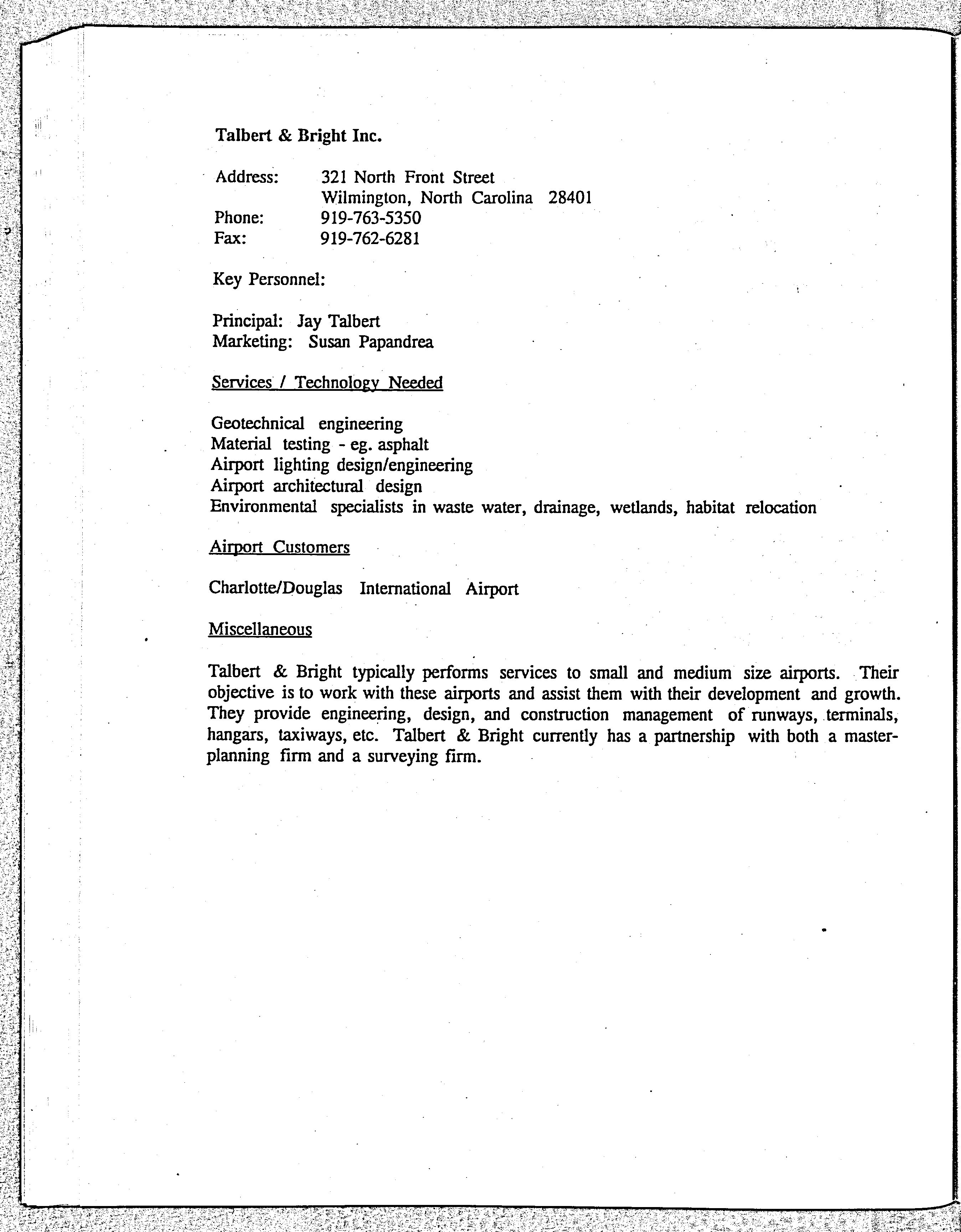 Talbert & Bright Inc.

Address: 321 North Front Street
Wilmington, North Carolina 28401
Phone: 919-763-5350
Fax: 919-762-6281

Key Personnel:

Principal: Jay Talbert
Marketing: Susan Papandrea

Services / Technology Needed

Geotechnical engineering
Material testing - eg. asphalt
Airport lighting design/engineering
Airport architectural design
Environmental specialists in waste water, drainage, wetlands, habitat relocation

Airport Customers

Charlotte/Douglas International Airport

Miscellaneous

Talbert & Bright typically performs services to small and medium size airports. Their objective is to work with these airports and assist them with their development and growth. They provide engineering, design, and construction management of runways, terminals, hangars, taxiways, etc. Talbert & Bright currently has a partnership with both a master-planning firm and a surveying firm.